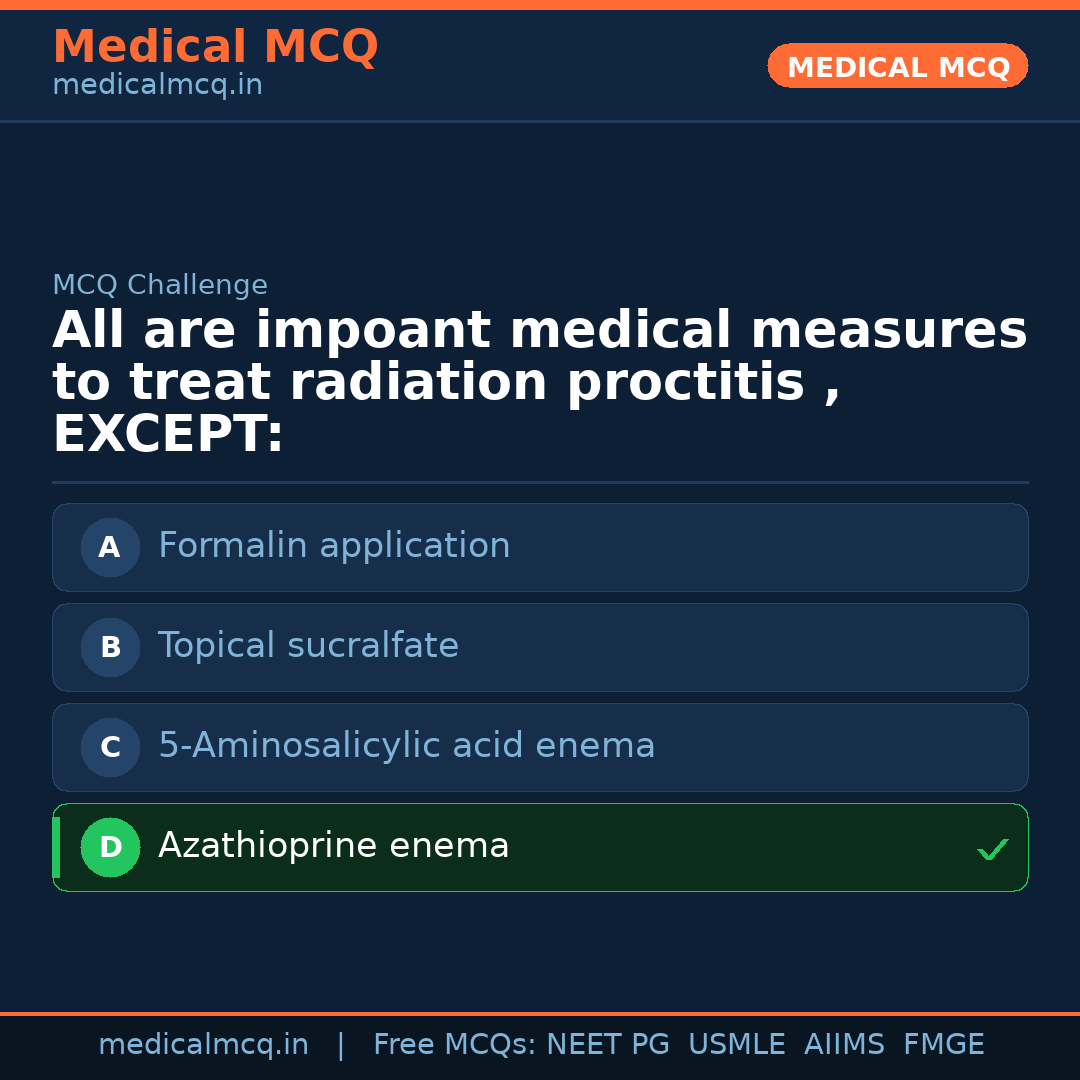 Medical MCQ
medicalmcq.in

MEDICAL MCQ

MCQ Challenge

All are impoant medical measures to treat radiation proctitis , EXCEPT:

A Formalin application

B Topical sucralfate

C 5-Aminosalicylic acid enema

D Azathioprine enema ✓

medicalmcq.in | Free MCQs: NEET PG USMLE AIIMS FMGE